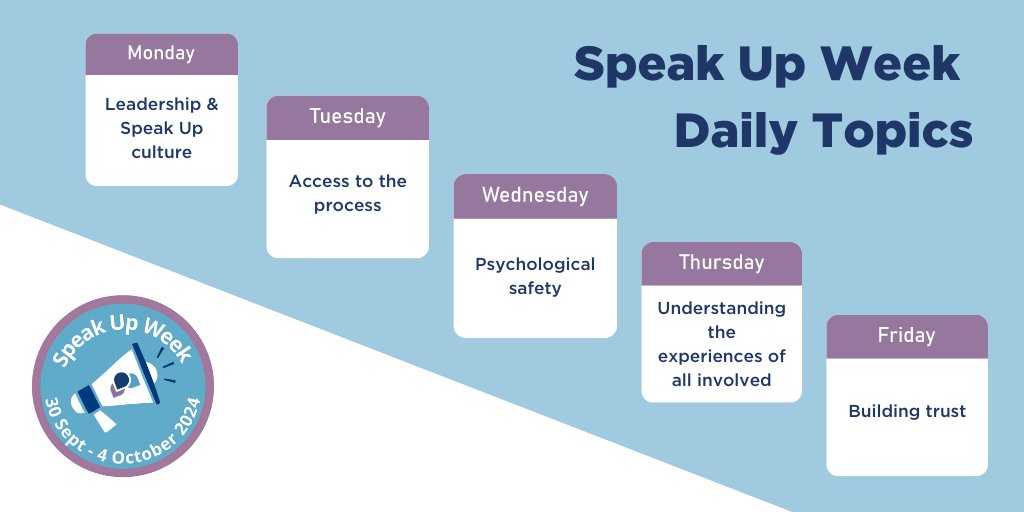 Speak Up Week
Daily Topics

Monday
Leadership & Speak Up culture

Tuesday
Access to the process

Wednesday
Psychological safety

Thursday
Understanding the experiences of all involved

Friday
Building trust

Speak Up Week
30 Sept - 4 October 2024